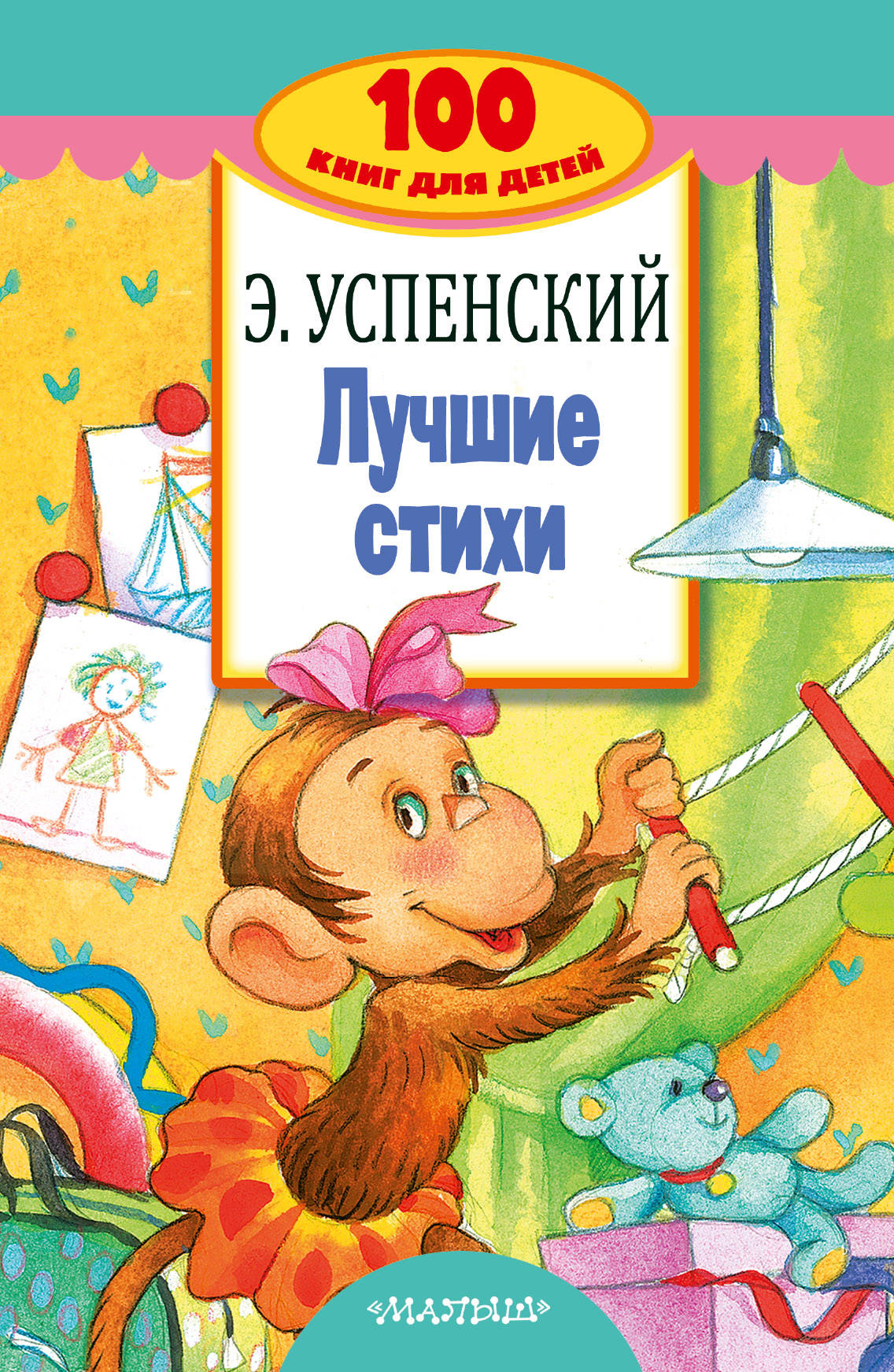 100
КНИГ ДЛЯ ДЕТЕЙ

Э. УСПЕНСКИЙ
Лучшие стихи

«МАЛЫШ»